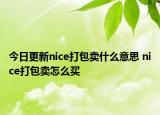 今日更新nice打包卖什么意思 nice打包卖怎么买